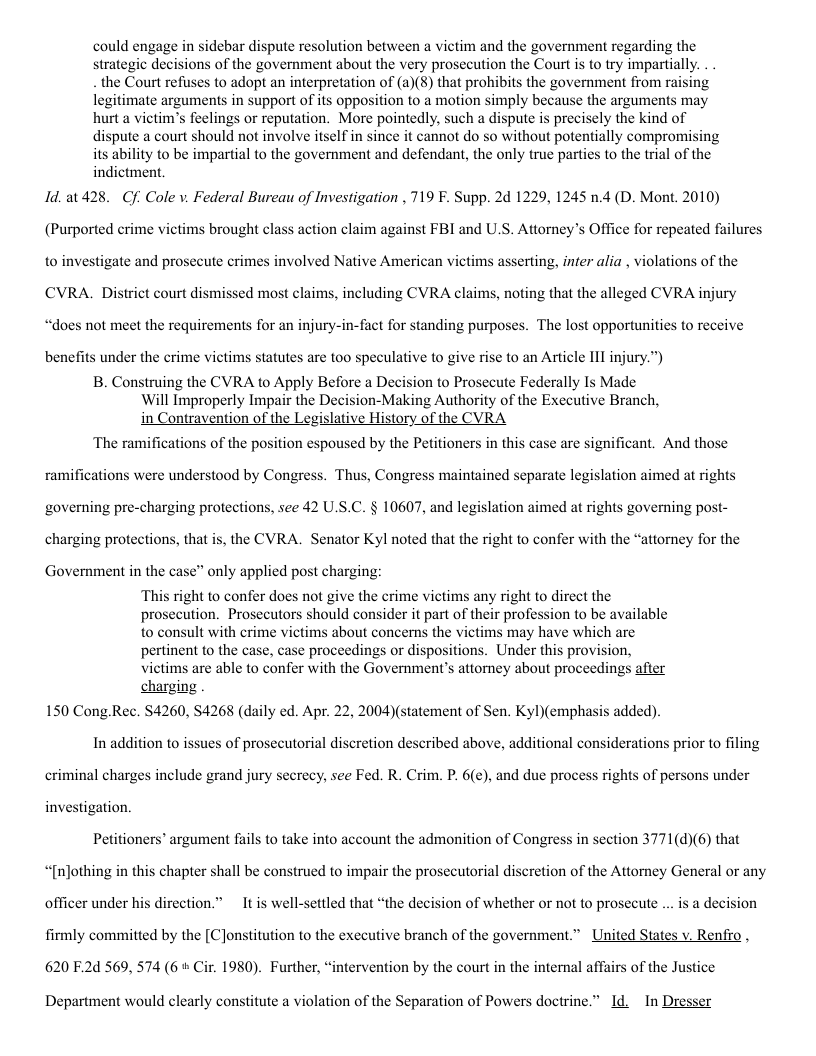 could engage in sidebar dispute resolution between a victim and the government regarding the strategic decisions of the government about the very prosecution the Court is to try impartially. . . . the Court refuses to adopt an interpretation of (a)(8) that prohibits the government from raising legitimate arguments in support of its opposition to a motion simply because the arguments may hurt a victim's feelings or reputation. More pointedly, such a dispute is precisely the kind of dispute a court should not involve itself in since it cannot do so without potentially compromising its ability to be impartial to the government and defendant, the only true parties to the trial of the indictment.

Id. at 428. Cf. Cole v. Federal Bureau of Investigation , 719 F. Supp. 2d 1229, 1245 n.4 (D. Mont. 2010) (Purported crime victims brought class action claim against FBI and U.S. Attorney's Office for repeated failures to investigate and prosecute crimes involved Native American victims asserting, inter alia , violations of the CVRA. District court dismissed most claims, including CVRA claims, noting that the alleged CVRA injury "does not meet the requirements for an injury-in-fact for standing purposes. The lost opportunities to receive benefits under the crime victims statutes are too speculative to give rise to an Article III injury.")

B. Construing the CVRA to Apply Before a Decision to Prosecute Federally Is Made Will Improperly Impair the Decision-Making Authority of the Executive Branch, in Contravention of the Legislative History of the CVRA

The ramifications of the position espoused by the Petitioners in this case are significant. And those ramifications were understood by Congress. Thus, Congress maintained separate legislation aimed at rights governing pre-charging protections, see 42 U.S.C. § 10607, and legislation aimed at rights governing post-charging protections, that is, the CVRA. Senator Kyl noted that the right to confer with the "attorney for the Government in the case" only applied post charging:

This right to confer does not give the crime victims any right to direct the prosecution. Prosecutors should consider it part of their profession to be available to consult with crime victims about concerns the victims may have which are pertinent to the case, case proceedings or dispositions. Under this provision, victims are able to confer with the Government's attorney about proceedings after charging .

150 Cong.Rec. S4260, S4268 (daily ed. Apr. 22, 2004)(statement of Sen. Kyl)(emphasis added).

In addition to issues of prosecutorial discretion described above, additional considerations prior to filing criminal charges include grand jury secrecy, see Fed. R. Crim. P. 6(e), and due process rights of persons under investigation.

Petitioners' argument fails to take into account the admonition of Congress in section 3771(d)(6) that "[n]othing in this chapter shall be construed to impair the prosecutorial discretion of the Attorney General or any officer under his direction." It is well-settled that "the decision of whether or not to prosecute ... is a decision firmly committed by the [C]onstitution to the executive branch of the government." United States v. Renfro , 620 F.2d 569, 574 (6 th Cir. 1980). Further, "intervention by the court in the internal affairs of the Justice Department would clearly constitute a violation of the Separation of Powers doctrine." Id. In Dresser